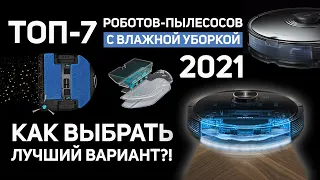 ТОП-7 РОБОТОВ-ПЫЛЕСОСОВ С ВЛАЖНОЙ УБОРКОЙ 2021

КАК ВЫБРАТЬ ЛУЧШИЙ ВАРИАНТ?!